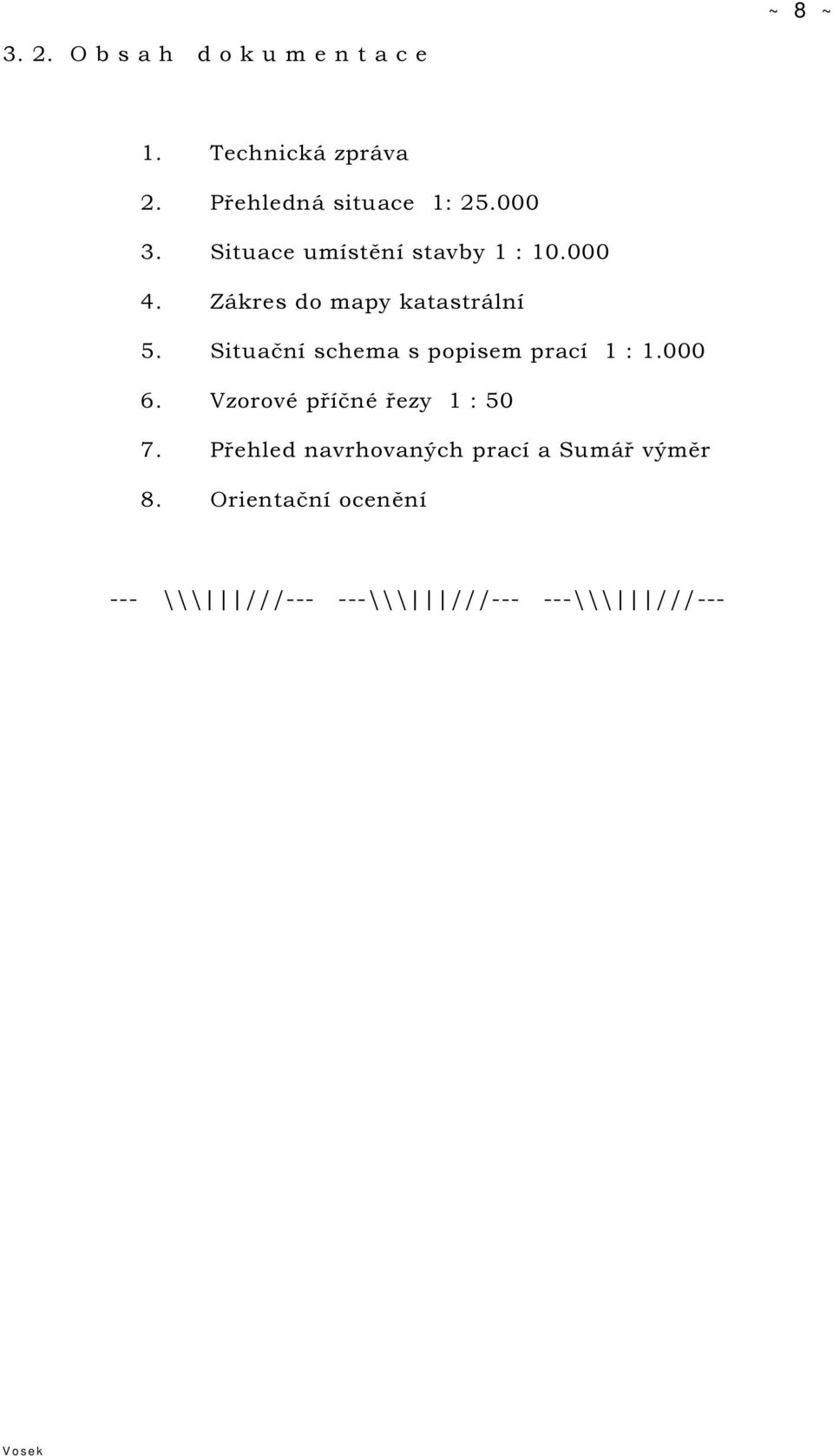 ~ 8 ~

3. 2. O b s a h d o k u m e n t a c e

1. Technická zpráva
2. Přehledná situace 1: 25.000
3. Situace umístění stavby 1 : 10.000
4. Zákres do mapy katastrální
5. Situační schema s popisem prací 1 : 1.000
6. Vzorové příčné řezy 1 : 50
7. Přehled navrhovaných prací a Sumář výměr
8. Orientační ocenění

--- \\\|||///--- ---\\\|||///--- ---\\\|||///---

Vosek